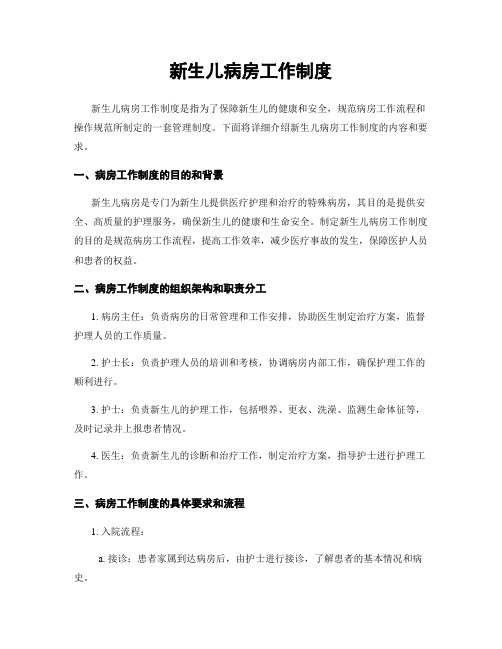 新生儿病房工作制度

新生儿病房工作制度是指为了保障新生儿的健康和安全，规范病房工作流程和操作规范所制定的一套管理制度。下面将详细介绍新生儿病房工作制度的内容和要求。

一、病房工作制度的目的和背景

新生儿病房是专门为新生儿提供医疗护理和治疗的特殊病房，其目的是提供安全、高质量的护理服务，确保新生儿的健康和生命安全。制定新生儿病房工作制度的目的是规范病房工作流程，提高工作效率，减少医疗事故的发生，保障医护人员和患者的权益。

二、病房工作制度的组织架构和职责分工

1. 病房主任：负责病房的日常管理和工作安排，协助医生制定治疗方案，监督护理人员的工作质量。

2. 护士长：负责护理人员的培训和考核，协调病房内部工作，确保护理工作的顺利进行。

3. 护士：负责新生儿的护理工作，包括喂养、更衣、洗澡、监测生命体征等，及时记录并上报患者情况。

4. 医生：负责新生儿的诊断和治疗工作，制定治疗方案，指导护士进行护理工作。

三、病房工作制度的具体要求和流程

1. 入院流程：

a. 接诊：患者家属到达病房后，由护士进行接诊，了解患者的基本情况和病史。